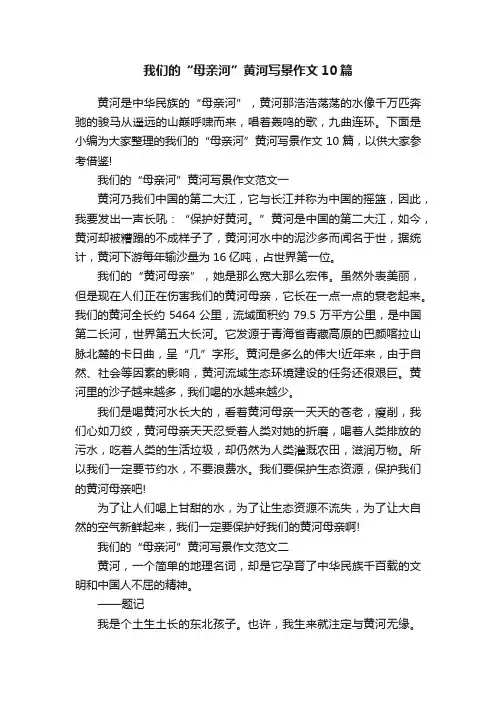 我们的“母亲河”黄河写景作文10篇

黄河是中华民族的“母亲河”，黄河那浩浩荡荡的水像千万匹奔驰的骏马从遥远的山巅呼啸而来，唱着轰鸣的歌，九曲连环。下面是小编为大家整理的我们的“母亲河”黄河写景作文10篇，以供大家参考借鉴!

我们的“母亲河”黄河写景作文范文一

黄河乃我们中国的第二大江，它与长江并称为中国的摇篮，因此，我要发出一声长吼：“保护好黄河。”黄河是中国的第二大江，如今，黄河却被糟蹋的不成样子了，黄河河水中的泥沙多而闻名于世，据统计，黄河下游每年输沙量为16亿吨，占世界第一位。

我们的“黄河母亲”，她是那么宽大那么宏伟。虽然外表美丽，但是现在人们正在伤害我们的黄河母亲，它长在一点一点的衰老起来。我们的黄河全长约5464公里，流域面积约79.5万平方公里，是中国第二长河，世界第五大长河。它发源于青海省青藏高原的巴颜喀拉山脉北麓的卡日曲，呈“几”字形。黄河是多么的伟大!近年来，由于自然、社会等因素的影响，黄河流域生态环境建设的任务还很艰巨。黄河里的沙子越来越多，我们喝的水越来越少。

我们是喝黄河水长大的，看着黄河母亲一天天的苍老，瘦削，我们心如刀绞，黄河母亲天天忍受着人类对她的折磨，喝着人类排放的污水，吃着人类的生活垃圾，却仍然为人类灌溉农田，滋润万物。所以我们一定要节约水，不要浪费水。我们要保护生态资源，保护我们的黄河母亲吧!

为了让人们喝上甘甜的水，为了让生态资源不流失，为了让大自然的空气新鲜起来，我们一定要保护好我们的黄河母亲啊!

我们的“母亲河”黄河写景作文范文二

黄河，一个简单的地理名词，却是它孕育了中华民族千百载的文明和中国人不屈的精神。

——题记

我是个土生土长的东北孩子。也许，我生来就注定与黄河无缘。